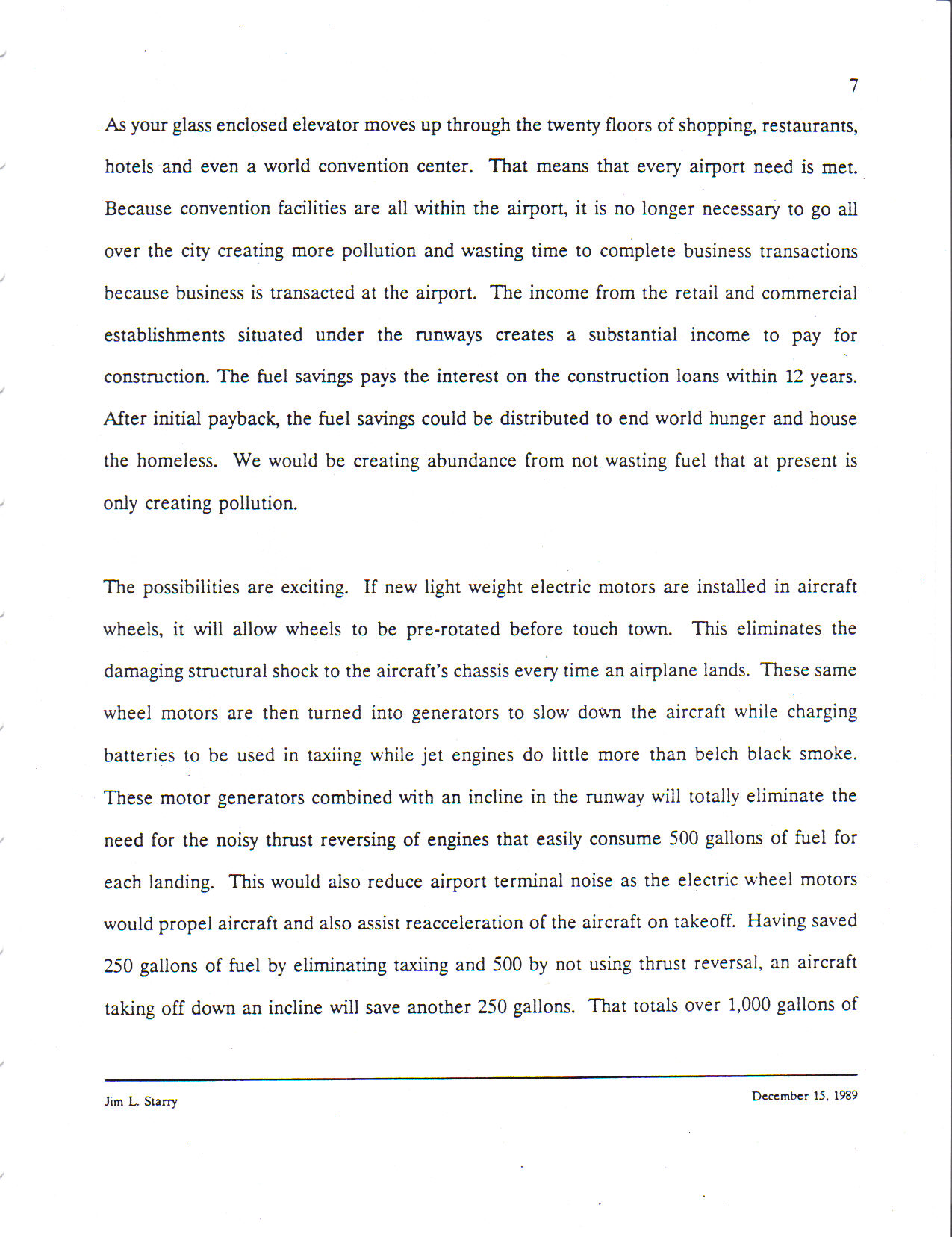 7

As your glass enclosed elevator moves up through the twenty floors of shopping, restaurants, hotels and even a world convention center. That means that every airport need is met. Because convention facilities are all within the airport, it is no longer necessary to go all over the city creating more pollution and wasting time to complete business transactions because business is transacted at the airport. The income from the retail and commercial establishments situated under the runways creates a substantial income to pay for construction. The fuel savings pays the interest on the construction loans within 12 years. After initial payback, the fuel savings could be distributed to end world hunger and house the homeless. We would be creating abundance from not wasting fuel that at present is only creating pollution.

The possibilities are exciting. If new light weight electric motors are installed in aircraft wheels, it will allow wheels to be pre-rotated before touch town. This eliminates the damaging structural shock to the aircraft's chassis every time an airplane lands. These same wheel motors are then turned into generators to slow down the aircraft while charging batteries to be used in taxiing while jet engines do little more than belch black smoke. These motor generators combined with an incline in the runway will totally eliminate the need for the noisy thrust reversing of engines that easily consume 500 gallons of fuel for each landing. This would also reduce airport terminal noise as the electric wheel motors would propel aircraft and also assist reacceleration of the aircraft on takeoff. Having saved 250 gallons of fuel by eliminating taxiing and 500 by not using thrust reversal, an aircraft taking off down an incline will save another 250 gallons. That totals over 1,000 gallons of

Jim L. Starry

December 15, 1989